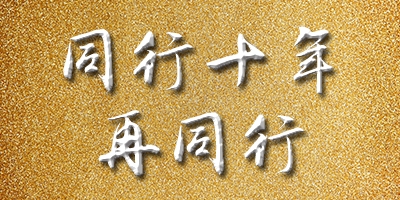 同行十年
再同行